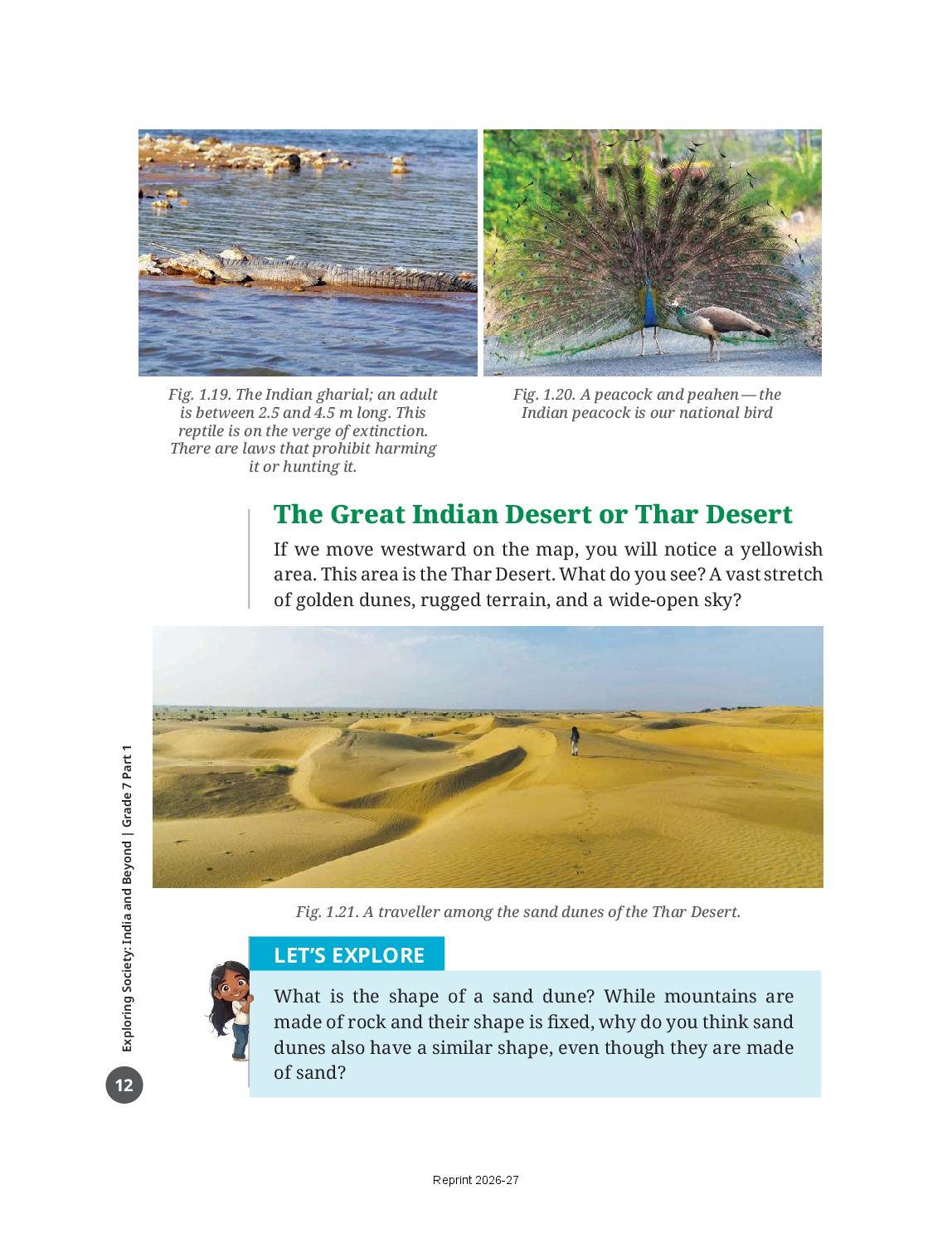 Fig. 1.19. The Indian gharial; an adult is between 2.5 and 4.5 m long. This reptile is on the verge of extinction. There are laws that prohibit harming it or hunting it.

Fig. 1.20. A peacock and peahen — the Indian peacock is our national bird

The Great Indian Desert or Thar Desert

If we move westward on the map, you will notice a yellowish area. This area is the Thar Desert. What do you see? A vast stretch of golden dunes, rugged terrain, and a wide-open sky?

Fig. 1.21. A traveller among the sand dunes of the Thar Desert.

LET'S EXPLORE

What is the shape of a sand dune? While mountains are made of rock and their shape is fixed, why do you think sand dunes also have a similar shape, even though they are made of sand?

Exploring Society: India and Beyond | Grade 7 Part 1

12

Reprint 2026-27